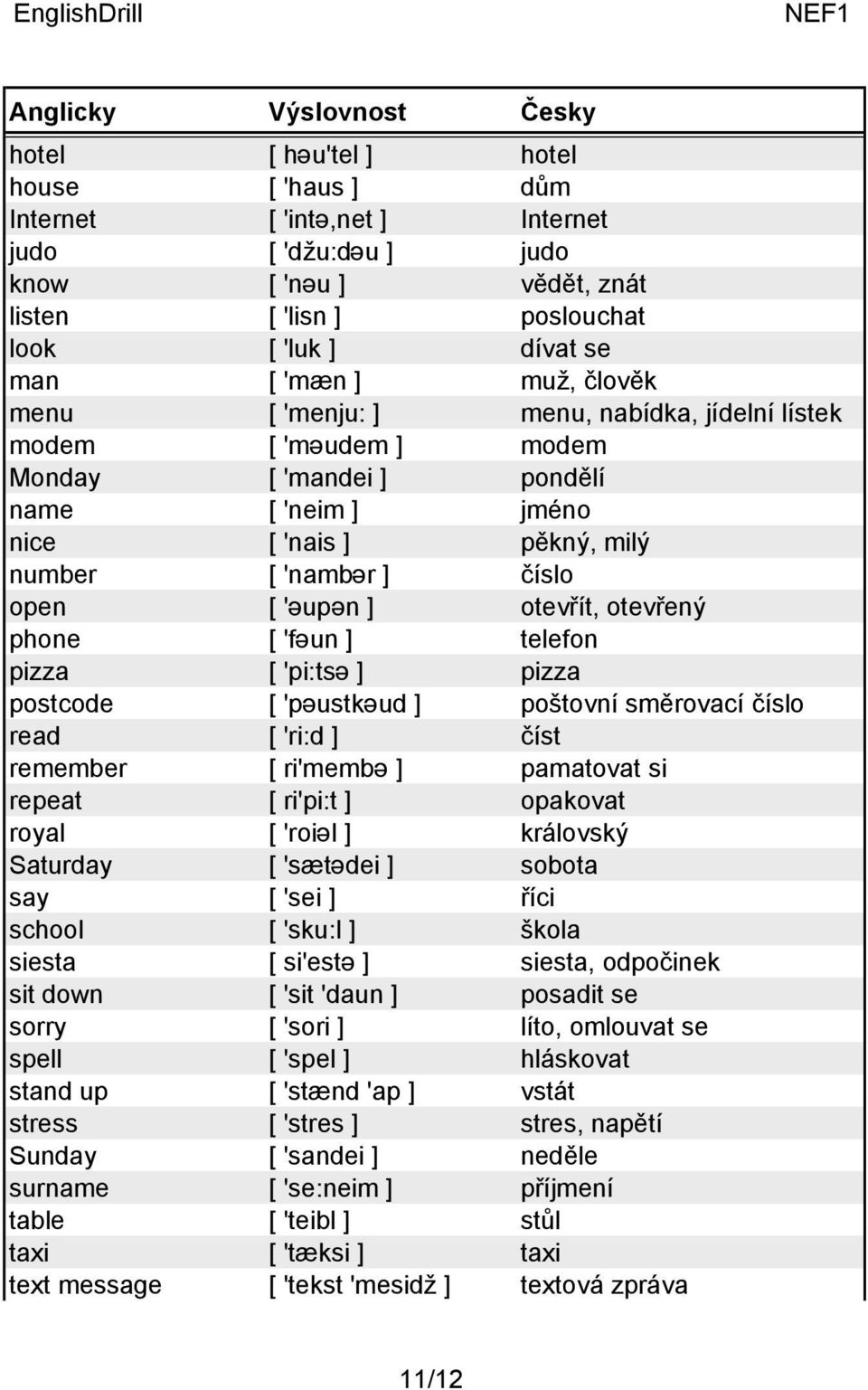 EnglishDrill NEF1

| Anglicky | Výslovnost | Česky |
|---|---|---|
| hotel | [ həu'tel ] | hotel |
| house | [ 'haus ] | dům |
| Internet | [ 'intə,net ] | Internet |
| judo | [ 'džu:dəu ] | judo |
| know | [ 'nəu ] | vědět, znát |
| listen | [ 'lisn ] | poslouchat |
| look | [ 'luk ] | dívat se |
| man | [ 'mæn ] | muž, člověk |
| menu | [ 'menju: ] | menu, nabídka, jídelní lístek |
| modem | [ 'məudem ] | modem |
| Monday | [ 'mandei ] | pondělí |
| name | [ 'neim ] | jméno |
| nice | [ 'nais ] | pěkný, milý |
| number | [ 'nambər ] | číslo |
| open | [ 'əupən ] | otevřít, otevřený |
| phone | [ 'fəun ] | telefon |
| pizza | [ 'pi:tsə ] | pizza |
| postcode | [ 'pəustkəud ] | poštovní směrovací číslo |
| read | [ 'ri:d ] | číst |
| remember | [ ri'membə ] | pamatovat si |
| repeat | [ ri'pi:t ] | opakovat |
| royal | [ 'roiəl ] | královský |
| Saturday | [ 'sætədei ] | sobota |
| say | [ 'sei ] | říci |
| school | [ 'sku:l ] | škola |
| siesta | [ si'estə ] | siesta, odpočinek |
| sit down | [ 'sit 'daun ] | posadit se |
| sorry | [ 'sori ] | líto, omlouvat se |
| spell | [ 'spel ] | hláskovat |
| stand up | [ 'stænd 'ap ] | vstát |
| stress | [ 'stres ] | stres, napětí |
| Sunday | [ 'sandei ] | neděle |
| surname | [ 'se:neim ] | příjmení |
| table | [ 'teibl ] | stůl |
| taxi | [ 'tæksi ] | taxi |
| text message | [ 'tekst 'mesidž ] | textová zpráva |

11/12